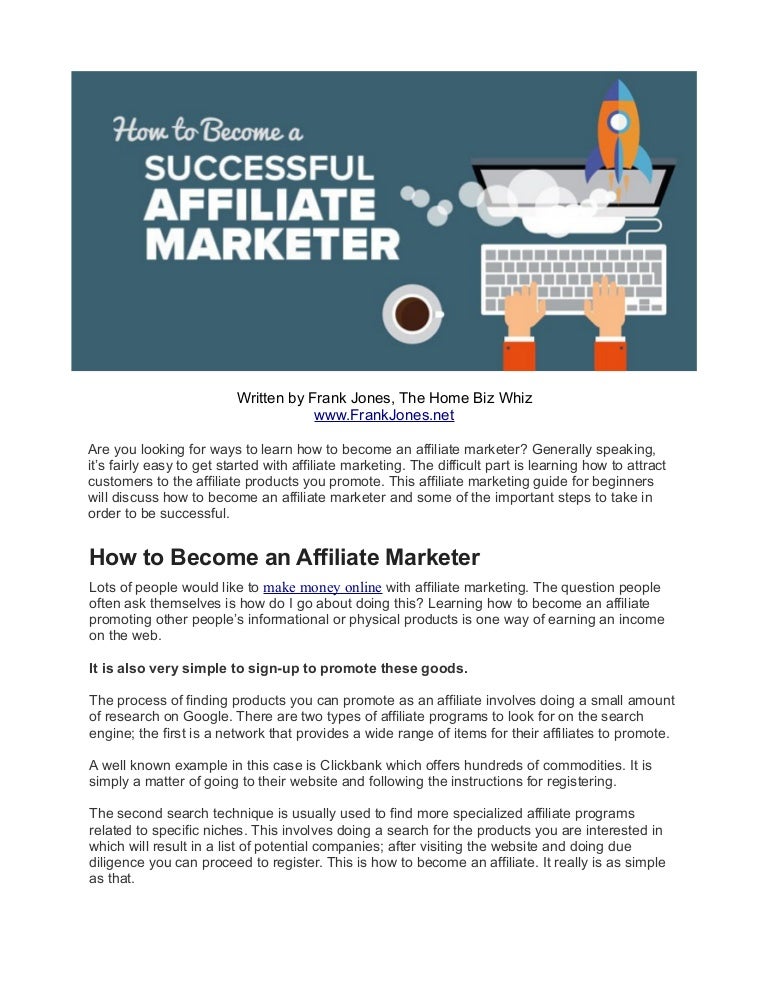 How to Become a
SUCCESSFUL
AFFILIATE
MARKETER

Written by Frank Jones, The Home Biz Whiz
www.FrankJones.net

Are you looking for ways to learn how to become an affiliate marketer? Generally speaking, it's fairly easy to get started with affiliate marketing. The difficult part is learning how to attract customers to the affiliate products you promote. This affiliate marketing guide for beginners will discuss how to become an affiliate marketer and some of the important steps to take in order to be successful.

How to Become an Affiliate Marketer

Lots of people would like to make money online with affiliate marketing. The question people often ask themselves is how do I go about doing this? Learning how to become an affiliate promoting other people's informational or physical products is one way of earning an income on the web.

It is also very simple to sign-up to promote these goods.

The process of finding products you can promote as an affiliate involves doing a small amount of research on Google. There are two types of affiliate programs to look for on the search engine; the first is a network that provides a wide range of items for their affiliates to promote.

A well known example in this case is Clickbank which offers hundreds of commodities. It is simply a matter of going to their website and following the instructions for registering.

The second search technique is usually used to find more specialized affiliate programs related to specific niches. This involves doing a search for the products you are interested in which will result in a list of potential companies; after visiting the website and doing due diligence you can proceed to register. This is how to become an affiliate. It really is as simple as that.